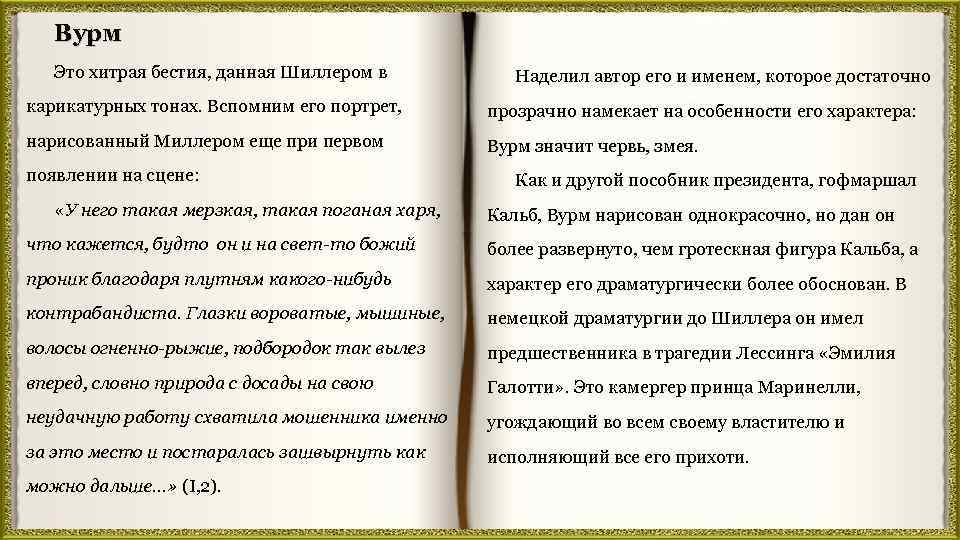 Вурм

Это хитрая бестия, данная Шиллером в карикатурных тонах. Вспомним его портрет, нарисованный Миллером еще при первом появлении на сцене:

«У него такая мерзкая, такая поганая харя, что кажется, будто он и на свет-то божий проник благодаря плутням какого-нибудь контрабандиста. Глазки вороватые, мышиные, волосы огненно-рыжие, подбородок так вылез вперед, словно природа с досады на свою неудачную работу схватила мошенника именно за это место и постаралась зашвырнуть как можно дальше...» (1,2).

Наделил автор его и именем, которое достаточно прозрачно намекает на особенности его характера: Вурм значит червь, змея.

Как и другой пособник президента, гофмаршал Кальб, Вурм нарисован однокрасочно, но дан он более развернуто, чем гротескная фигура Кальба, а характер его драматургически более обоснован. В немецкой драматургии до Шиллера он имел предшественника в трагедии Лессинга «Эмилия Галотти». Это камергер принца Маринелли, угождающий во всем своему властителю и исполняющий все его прихоти.